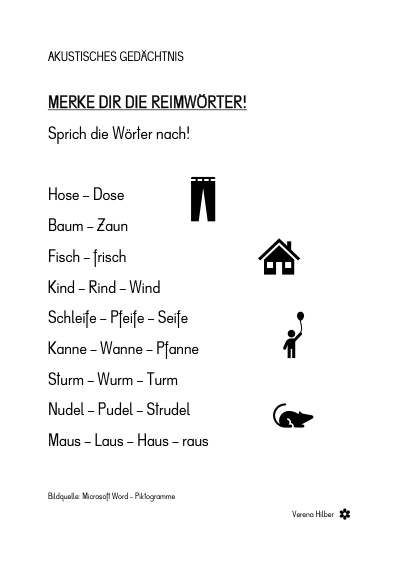 AKUSTISCHES GEDÄCHTNIS

MERKE DIR DIE REIMWÖRTER!

Sprich die Wörter nach!

Hose – Dose

Baum – Zaun

Fisch – frisch

Kind – Rind – Wind

Schleife – Pfeife – Seife

Kanne – Wanne – Pfanne

Sturm – Wurm – Turm

Nudel – Pudel – Strudel

Maus – Laus – Haus – raus

Bildquelle: Microsoft Word – Piktogramme

Verena Hilber